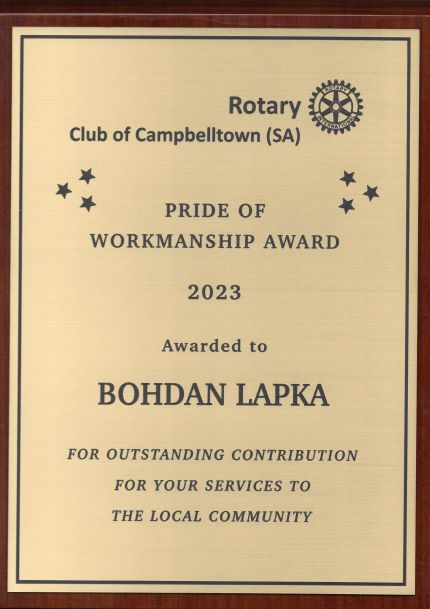 Rotary

Club of Campbelltown (SA)

PRIDE OF
WORKMANSHIP AWARD

2023

Awarded to

BOHDAN LAPKA

FOR OUTSTANDING CONTRIBUTION
FOR YOUR SERVICES TO
THE LOCAL COMMUNITY